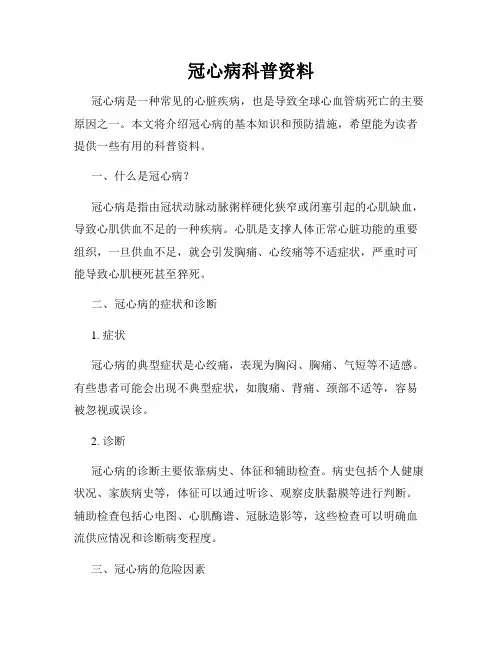 冠心病科普资料

冠心病是一种常见的心脏疾病，也是导致全球心血管病死亡的主要原因之一。本文将介绍冠心病的基本知识和预防措施，希望能为读者提供一些有用的科普资料。

一、什么是冠心病？

冠心病是指由冠状动脉动脉粥样硬化狭窄或闭塞引起的心肌缺血，导致心肌供血不足的一种疾病。心肌是支撑人体正常心脏功能的重要组织，一旦供血不足，就会引发胸痛、心绞痛等不适症状，严重时可能导致心肌梗死甚至猝死。

二、冠心病的症状和诊断

1. 症状

冠心病的典型症状是心绞痛，表现为胸闷、胸痛、气短等不适感。有些患者可能会出现不典型症状，如腹痛、背痛、颈部不适等，容易被忽视或误诊。

2. 诊断

冠心病的诊断主要依靠病史、体征和辅助检查。病史包括个人健康状况、家族病史等，体征可以通过听诊、观察皮肤黏膜等进行判断。辅助检查包括心电图、心肌酶谱、冠脉造影等，这些检查可以明确血流供应情况和诊断病变程度。

三、冠心病的危险因素